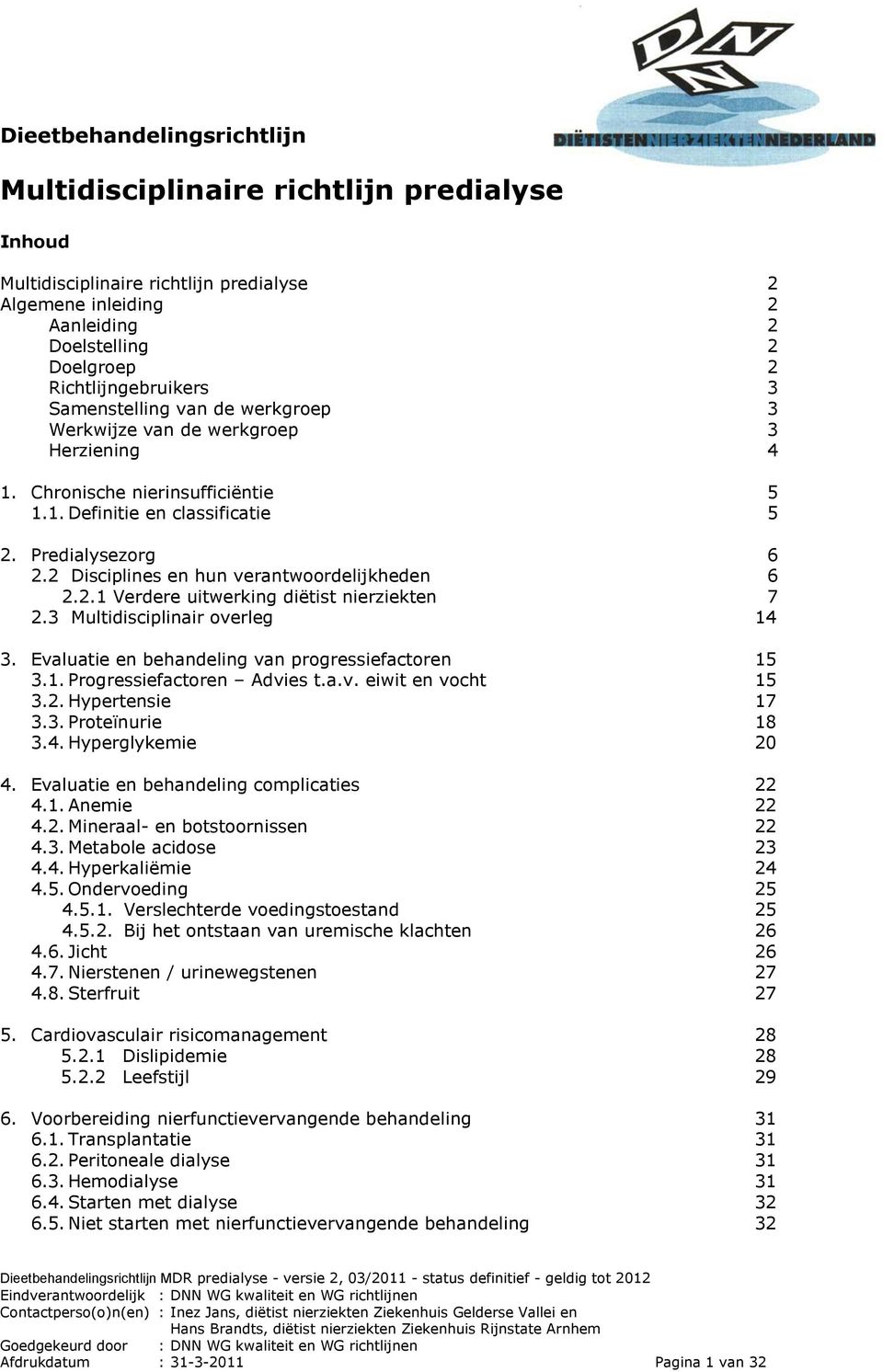 DNN
DIËTISTEN NIERZIEKTEN NEDERLAND

Dieetbehandelingsrichtlijn

Multidisciplinaire richtlijn predialyse

Inhoud

Multidisciplinaire richtlijn predialyse 2
Algemene inleiding 2
Aanleiding 2
Doelstelling 2
Doelgroep 2
Richtlijngebruikers 3
Samenstelling van de werkgroep 3
Werkwijze van de werkgroep 3
Herziening 4

1. Chronische nierinsufficiëntie 5
1.1. Definitie en classificatie 5

2. Predialysezorg 6
2.2 Disciplines en hun verantwoordelijkheden 6
2.2.1 Verdere uitwerking diëtist nierziekten 7
2.3 Multidisciplinair overleg 14

3. Evaluatie en behandeling van progressiefactoren 15
3.1. Progressiefactoren – Advies t.a.v. eiwit en vocht 15
3.2. Hypertensie 17
3.3. Proteïnurie 18
3.4. Hyperglykemie 20

4. Evaluatie en behandeling complicaties 22
4.1. Anemie 22
4.2. Mineraal- en botstoornissen 22
4.3. Metabole acidose 23
4.4. Hyperkaliëmie 24
4.5. Ondervoeding 25
4.5.1. Verslechterde voedingstoestand 25
4.5.2. Bij het ontstaan van uremische klachten 26
4.6. Jicht 26
4.7. Nierstenen / urinewegstenen 27
4.8. Sterfruit 27

5. Cardiovasculair risicomanagement 28
5.2.1 Dislipidemie 28
5.2.2 Leefstijl 29

6. Voorbereiding nierfunctievervangende behandeling 31
6.1. Transplantatie 31
6.2. Peritoneale dialyse 31
6.3. Hemodialyse 31
6.4. Starten met dialyse 32
6.5. Niet starten met nierfunctievervangende behandeling 32

Dieetbehandelingsrichtlijn MDR predialyse - versie 2, 03/2011 - status definitief - geldig tot 2012
Eindverantwoordelijk : DNN WG kwaliteit en WG richtlijnen
Contactperso(o)n(en) : Inez Jans, diëtist nierziekten Ziekenhuis Gelderse Vallei en Hans Brandts, diëtist nierziekten Ziekenhuis Rijnstate Arnhem
Goedgekeurd door : DNN WG kwaliteit en WG richtlijnen
Afdrukdatum : 31-3-2011 Pagina 1 van 32